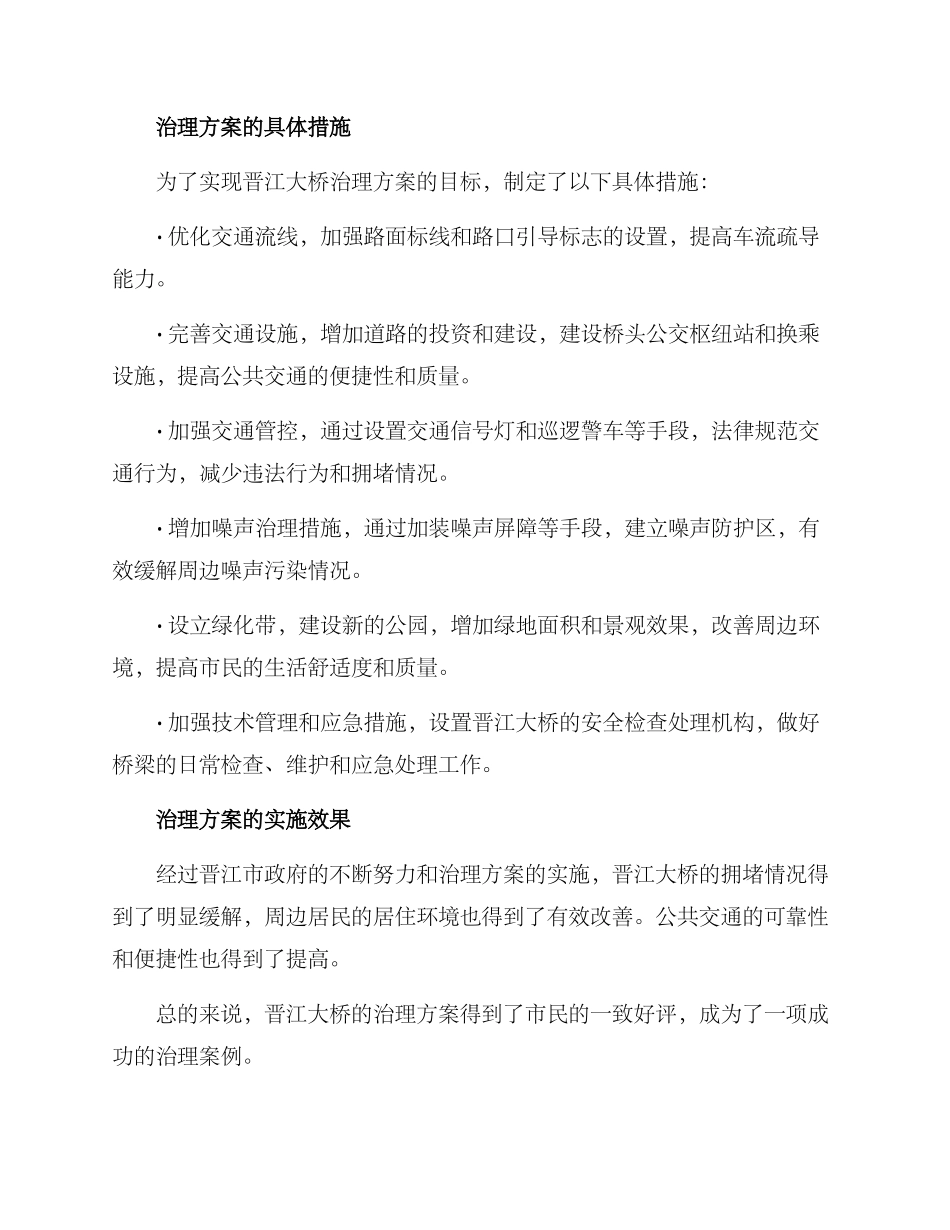 治理方案的具体措施

为了实现晋江大桥治理方案的目标，制定了以下具体措施:

• 优化交通流线，加强路面标线和路口引导标志的设置，提高车流疏导能力。

• 完善交通设施，增加道路的投资和建设，建设桥头公交枢纽站和换乘设施，提高公共交通的便捷性和质量。

• 加强交通管控，通过设置交通信号灯和巡逻警车等手段，法律规范交通行为，减少违法行为和拥堵情况。

• 增加噪声治理措施，通过加装噪声屏障等手段，建立噪声防护区，有效缓解周边噪声污染情况。

• 设立绿化带，建设新的公园，增加绿地面积和景观效果，改善周边环境，提高市民的生活舒适度和质量。

• 加强技术管理和应急措施，设置晋江大桥的安全检查处理机构，做好桥梁的日常检查、维护和应急处理工作。

治理方案的实施效果

经过晋江市政府的不断努力和治理方案的实施，晋江大桥的拥堵情况得到了明显缓解，周边居民的居住环境也得到了有效改善。公共交通的可靠性和便捷性也得到了提高。

总的来说，晋江大桥的治理方案得到了市民的一致好评，成为了一项成功的治理案例。